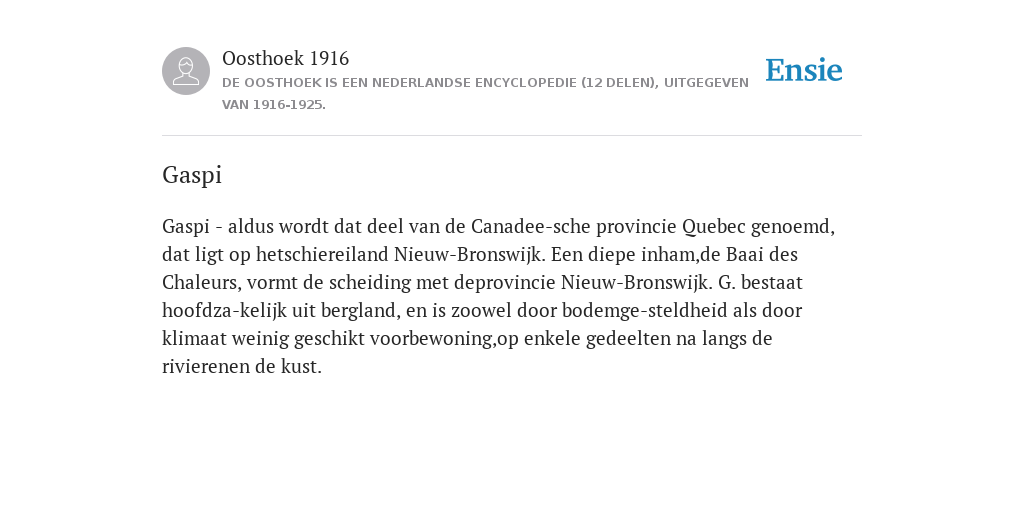 Oosthoek 1916

DE OOSTHOEK IS EEN NEDERLANDSE ENCYCLOPEDIE (12 DELEN), UITGEGEVEN VAN 1916-1925.

Ensie

Gaspi

Gaspi - aldus wordt dat deel van de Canadee-sche provincie Quebec genoemd, dat ligt op hetschiereiland Nieuw-Bronswijk. Een diepe inham,de Baai des Chaleurs, vormt de scheiding met deprovincie Nieuw-Bronswijk. G. bestaat hoofdza-kelijk uit bergland, en is zoowel door bodemge-steldheid als door klimaat weinig geschikt voorbewoning,op enkele gedeelten na langs de rivierenen de kust.